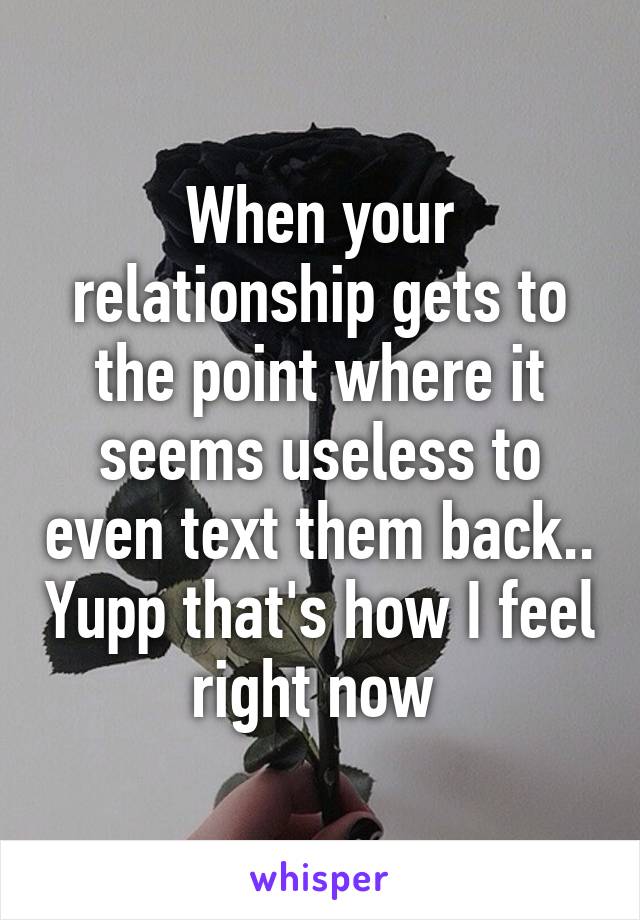 When your relationship gets to the point where it seems useless to even text them back.. Yupp that's how I feel right now

whisper